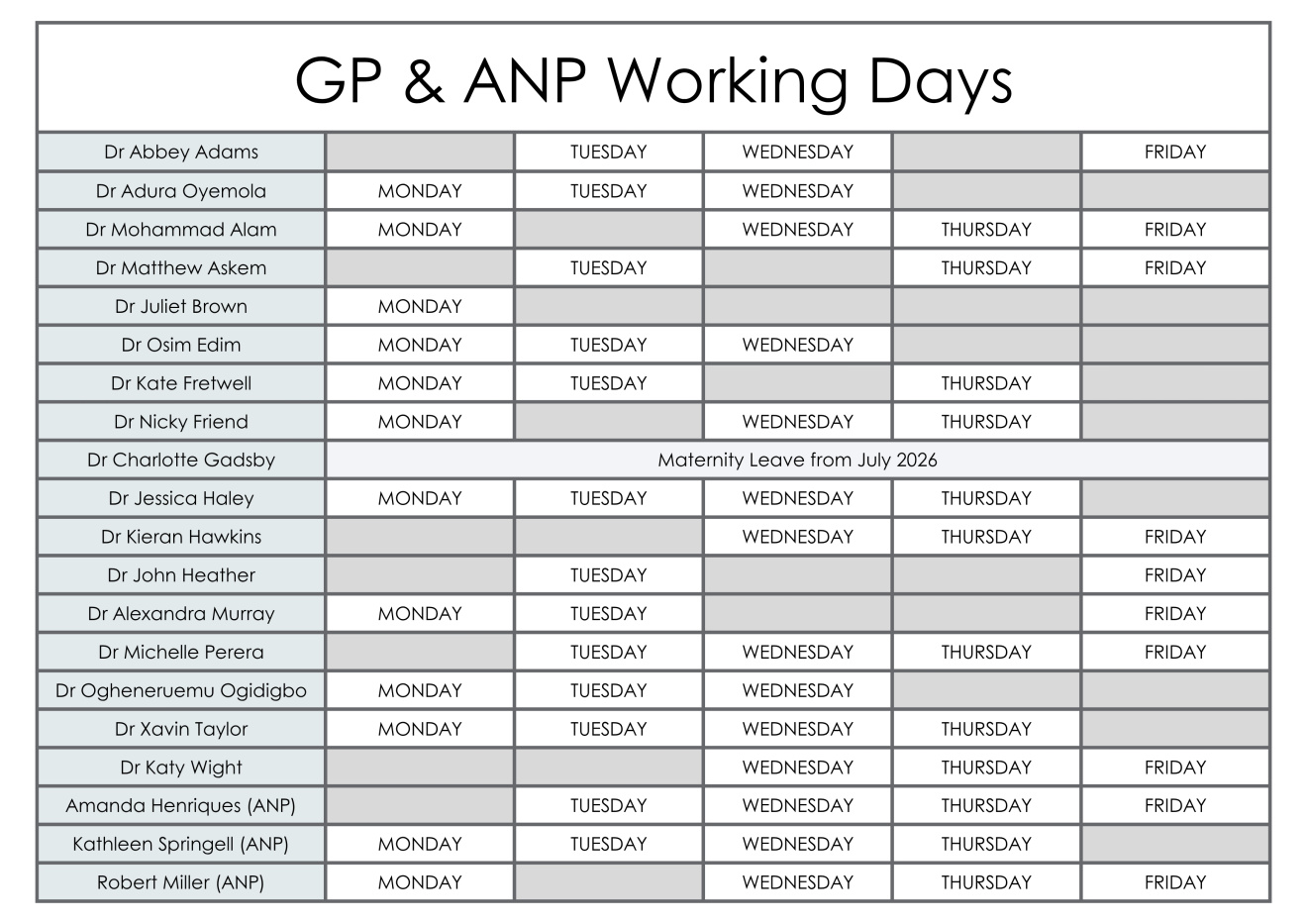 GP & ANP Working Days

| Dr Abbey Adams |  | TUESDAY | WEDNESDAY |  | FRIDAY |
|---|---|---|---|---|---|
| Dr Adura Oyemola | MONDAY | TUESDAY | WEDNESDAY |  |  |
| Dr Mohammad Alam | MONDAY |  | WEDNESDAY | THURSDAY | FRIDAY |
| Dr Matthew Askem |  | TUESDAY |  | THURSDAY | FRIDAY |
| Dr Juliet Brown | MONDAY |  |  |  |  |
| Dr Osim Edim | MONDAY | TUESDAY | WEDNESDAY |  |  |
| Dr Kate Fretwell | MONDAY | TUESDAY |  | THURSDAY |  |
| Dr Nicky Friend | MONDAY |  | WEDNESDAY | THURSDAY |  |
| Dr Charlotte Gadsby | Maternity Leave from July 2026 |  |  |  |  |
| Dr Jessica Haley | MONDAY | TUESDAY | WEDNESDAY | THURSDAY |  |
| Dr Kieran Hawkins |  |  | WEDNESDAY | THURSDAY | FRIDAY |
| Dr John Heather |  | TUESDAY |  |  | FRIDAY |
| Dr Alexandra Murray | MONDAY | TUESDAY |  |  | FRIDAY |
| Dr Michelle Perera |  | TUESDAY | WEDNESDAY | THURSDAY | FRIDAY |
| Dr Ogheneruemu Ogidigbo | MONDAY | TUESDAY | WEDNESDAY |  |  |
| Dr Xavin Taylor | MONDAY | TUESDAY | WEDNESDAY | THURSDAY |  |
| Dr Katy Wight |  |  | WEDNESDAY | THURSDAY | FRIDAY |
| Amanda Henriques (ANP) |  | TUESDAY | WEDNESDAY | THURSDAY | FRIDAY |
| Kathleen Springell (ANP) | MONDAY | TUESDAY | WEDNESDAY | THURSDAY |  |
| Robert Miller (ANP) | MONDAY |  | WEDNESDAY | THURSDAY | FRIDAY |